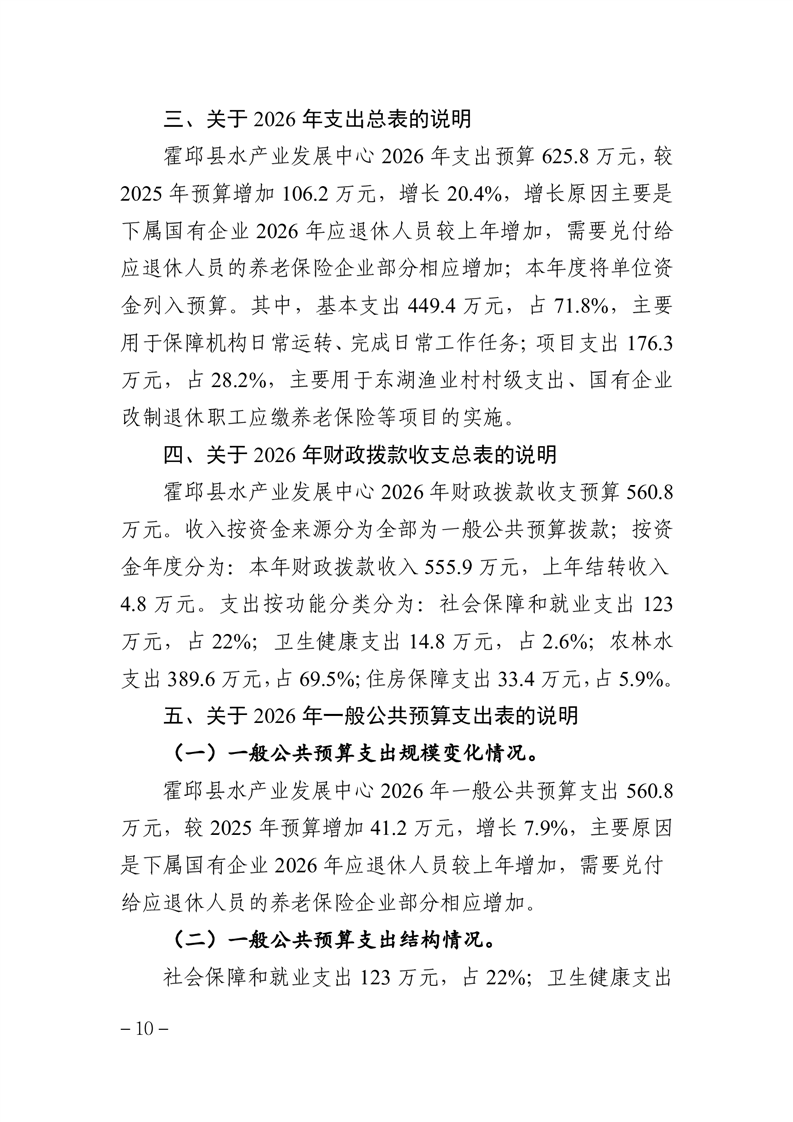 三、关于 2026 年支出总表的说明

霍邱县水产业发展中心 2026 年支出预算 625.8 万元，较 2025 年预算增加 106.2 万元，增长 20.4%，增长原因主要是下属国有企业 2026 年应退休人员较上年增加，需要兑付给应退休人员的养老保险企业部分相应增加；本年度将单位资金列入预算。其中，基本支出 449.4 万元，占 71.8%，主要用于保障机构日常运转、完成日常工作任务；项目支出 176.3 万元，占 28.2%，主要用于东湖渔业村村级支出、国有企业改制退休职工应缴养老保险等项目的实施。

四、关于 2026 年财政拨款收支总表的说明

霍邱县水产业发展中心 2026 年财政拨款收支预算 560.8 万元。收入按资金来源分为全部为一般公共预算拨款；按资金年度分为：本年财政拨款收入 555.9 万元，上年结转收入 4.8 万元。支出按功能分类分为：社会保障和就业支出 123 万元，占 22%；卫生健康支出 14.8 万元，占 2.6%；农林水支出 389.6 万元，占 69.5%；住房保障支出 33.4 万元，占 5.9%。

五、关于 2026 年一般公共预算支出表的说明

（一）一般公共预算支出规模变化情况。

霍邱县水产业发展中心 2026 年一般公共预算支出 560.8 万元，较 2025 年预算增加 41.2 万元，增长 7.9%，主要原因是下属国有企业 2026 年应退休人员较上年增加，需要兑付给应退休人员的养老保险企业部分相应增加。

（二）一般公共预算支出结构情况。

社会保障和就业支出 123 万元，占 22%；卫生健康支出

– 10 –